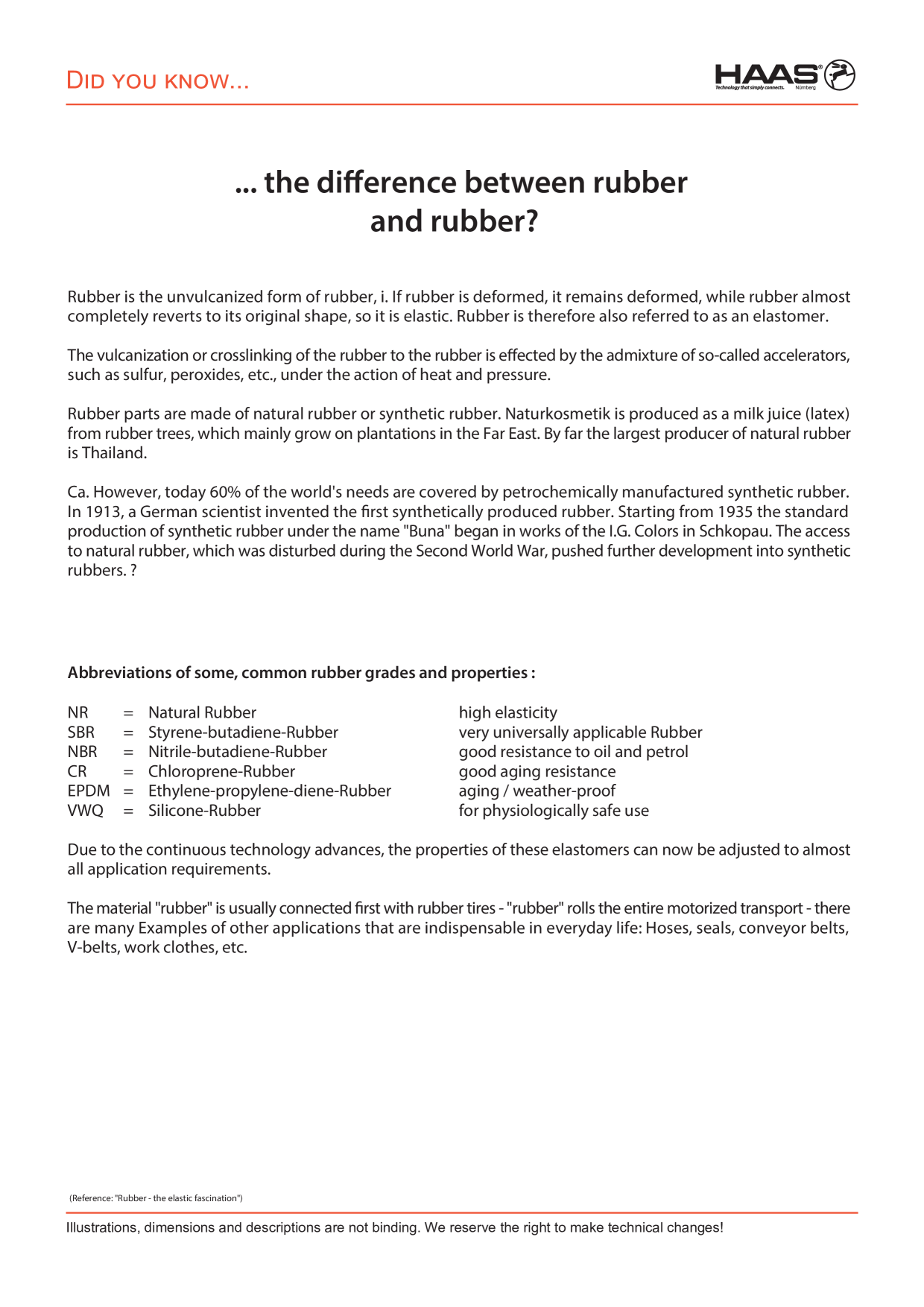 DID YOU KNOW...

HAAS®
Technology that simply connects. Nürnberg

... the difference between rubber and rubber?

Rubber is the unvulcanized form of rubber, i. If rubber is deformed, it remains deformed, while rubber almost completely reverts to its original shape, so it is elastic. Rubber is therefore also referred to as an elastomer.

The vulcanization or crosslinking of the rubber to the rubber is effected by the admixture of so-called accelerators, such as sulfur, peroxides, etc., under the action of heat and pressure.

Rubber parts are made of natural rubber or synthetic rubber. Naturkosmetik is produced as a milk juice (latex) from rubber trees, which mainly grow on plantations in the Far East. By far the largest producer of natural rubber is Thailand.

Ca. However, today 60% of the world's needs are covered by petrochemically manufactured synthetic rubber. In 1913, a German scientist invented the first synthetically produced rubber. Starting from 1935 the standard production of synthetic rubber under the name "Buna" began in works of the I.G. Colors in Schkopau. The access to natural rubber, which was disturbed during the Second World War, pushed further development into synthetic rubbers. ?

Abbreviations of some, common rubber grades and properties :

NR = Natural Rubber high elasticity
SBR = Styrene-butadiene-Rubber very universally applicable Rubber
NBR = Nitrile-butadiene-Rubber good resistance to oil and petrol
CR = Chloroprene-Rubber good aging resistance
EPDM = Ethylene-propylene-diene-Rubber aging / weather-proof
VWQ = Silicone-Rubber for physiologically safe use

Due to the continuous technology advances, the properties of these elastomers can now be adjusted to almost all application requirements.

The material "rubber" is usually connected first with rubber tires - "rubber" rolls the entire motorized transport - there are many Examples of other applications that are indispensable in everyday life: Hoses, seals, conveyor belts, V-belts, work clothes, etc.

(Reference: "Rubber - the elastic fascination")

Illustrations, dimensions and descriptions are not binding. We reserve the right to make technical changes!